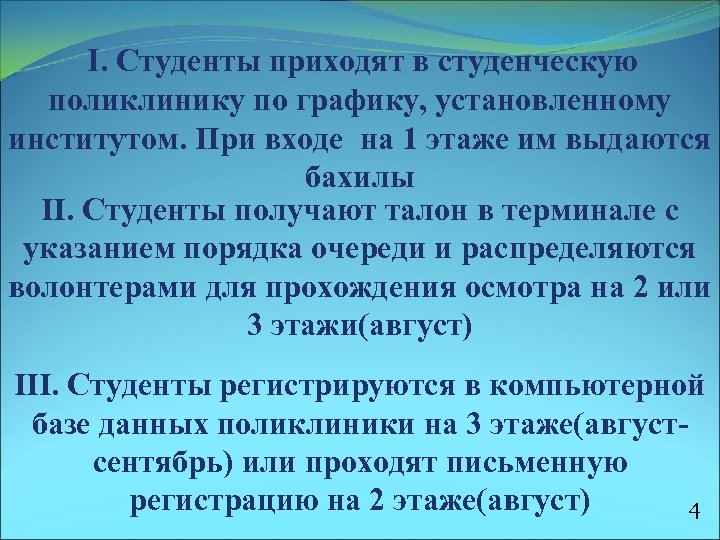 I. Студенты приходят в студенческую поликлинику по графику, установленному институтом. При входе  на 1 этаже им выдаются бахилы

II. Студенты получают талон в терминале с указанием порядка очереди и распределяются волонтерами для прохождения осмотра на 2 или 3 этажи(август)

III. Студенты регистрируются в компьютерной базе данных поликлиники на 3 этаже(август-сентябрь) или проходят письменную регистрацию на 2 этаже(август)

4